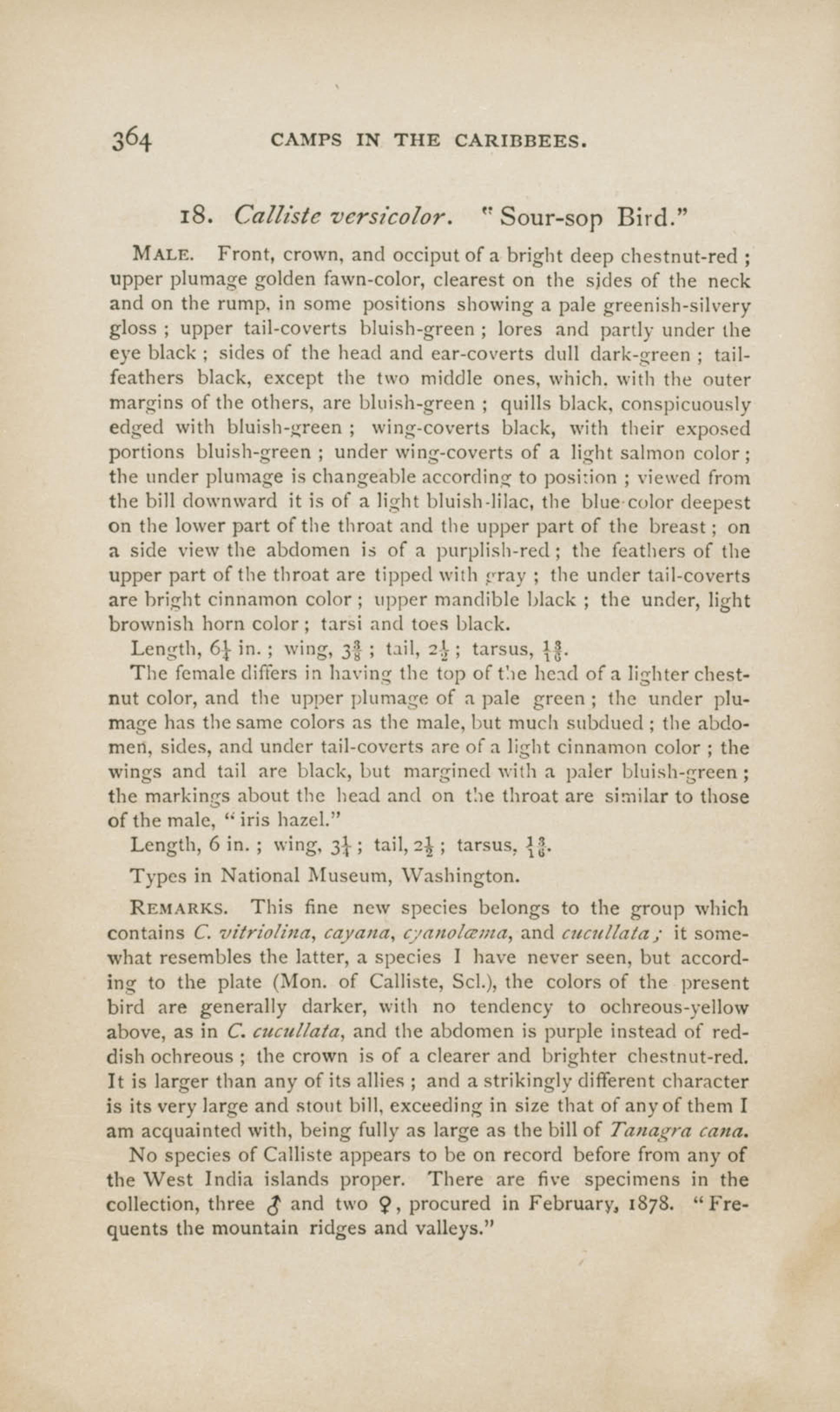 364 CAMPS IN THE CARIBBEES.

18. Calliste versicolor. "Sour-sop Bird."

MALE. Front, crown, and occiput of a bright deep chestnut-red; upper plumage golden fawn-color, clearest on the sides of the neck and on the rump, in some positions showing a pale greenish-silvery gloss; upper tail-coverts bluish-green; lores and partly under the eye black; sides of the head and ear-coverts dull dark-green; tail-feathers black, except the two middle ones, which, with the outer margins of the others, are bluish-green; quills black, conspicuously edged with bluish-green; wing-coverts black, with their exposed portions bluish-green; under wing-coverts of a light salmon color; the under plumage is changeable according to position; viewed from the bill downward it is of a light bluish-lilac, the blue color deepest on the lower part of the throat and the upper part of the breast; on a side view the abdomen is of a purplish-red; the feathers of the upper part of the throat are tipped with gray; the under tail-coverts are bright cinnamon color; upper mandible black; the under, light brownish horn color; tarsi and toes black.

Length, $6\frac{1}{4}$ in.; wing, $3\frac{3}{8}$; tail, $2\frac{1}{2}$; tarsus, $\frac{13}{16}$.

The female differs in having the top of the head of a lighter chestnut color, and the upper plumage of a pale green; the under plumage has the same colors as the male, but much subdued; the abdomen, sides, and under tail-coverts are of a light cinnamon color; the wings and tail are black, but margined with a paler bluish-green; the markings about the head and on the throat are similar to those of the male, "iris hazel."

Length, 6 in.; wing, $3\frac{1}{4}$; tail, $2\frac{1}{2}$; tarsus, $\frac{13}{16}$.

Types in National Museum, Washington.

REMARKS. This fine new species belongs to the group which contains C. vitriolina, cayana, cyanolæma, and cucullata; it somewhat resembles the latter, a species I have never seen, but according to the plate (Mon. of Calliste, Scl.), the colors of the present bird are generally darker, with no tendency to ochreous-yellow above, as in C. cucullata, and the abdomen is purple instead of reddish ochreous; the crown is of a clearer and brighter chestnut-red. It is larger than any of its allies; and a strikingly different character is its very large and stout bill, exceeding in size that of any of them I am acquainted with, being fully as large as the bill of Tanagra cana.

No species of Calliste appears to be on record before from any of the West India islands proper. There are five specimens in the collection, three ♂ and two ♀, procured in February, 1878. "Frequents the mountain ridges and valleys."